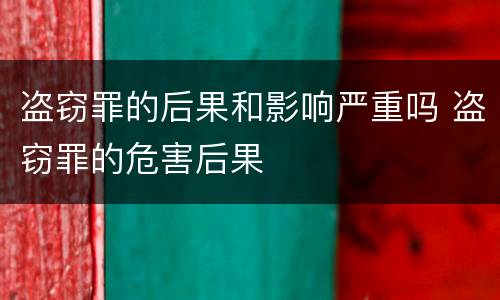 盗窃罪的后果和影响严重吗 盗窃罪的危害后果